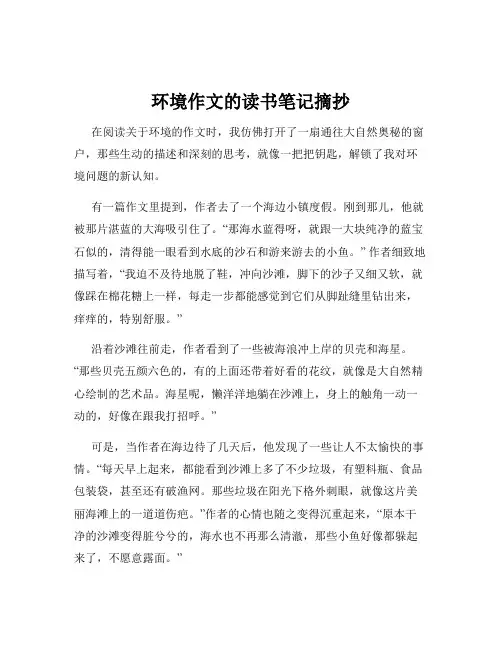 环境作文的读书笔记摘抄

在阅读关于环境的作文时，我仿佛打开了一扇通往大自然奥秘的窗户，那些生动的描述和深刻的思考，就像一把把钥匙，解锁了我对环境问题的新认知。

有一篇作文里提到，作者去了一个海边小镇度假。刚到那儿，他就被那片湛蓝的大海吸引住了。“那海水蓝得呀，就跟一大块纯净的蓝宝石似的，清得能一眼看到水底的沙石和游来游去的小鱼。”作者细致地描写着，“我迫不及待地脱了鞋，冲向沙滩，脚下的沙子又细又软，就像踩在棉花糖上一样，每走一步都能感觉到它们从脚趾缝里钻出来，痒痒的，特别舒服。”

沿着沙滩往前走，作者看到了一些被海浪冲上岸的贝壳和海星。“那些贝壳五颜六色的，有的上面还带着好看的花纹，就像是大自然精心绘制的艺术品。海星呢，懒洋洋地躺在沙滩上，身上的触角一动一动的，好像在跟我打招呼。”

可是，当作者在海边待了几天后，他发现了一些让人不太愉快的事情。“每天早上起来，都能看到沙滩上多了不少垃圾，有塑料瓶、食品包装袋，甚至还有破渔网。那些垃圾在阳光下格外刺眼，就像这片美丽海滩上的一道道伤疤。”作者的心情也随之变得沉重起来，“原本干净的沙滩变得脏兮兮的，海水也不再那么清澈，那些小鱼好像都躲起来了，不愿意露面。”